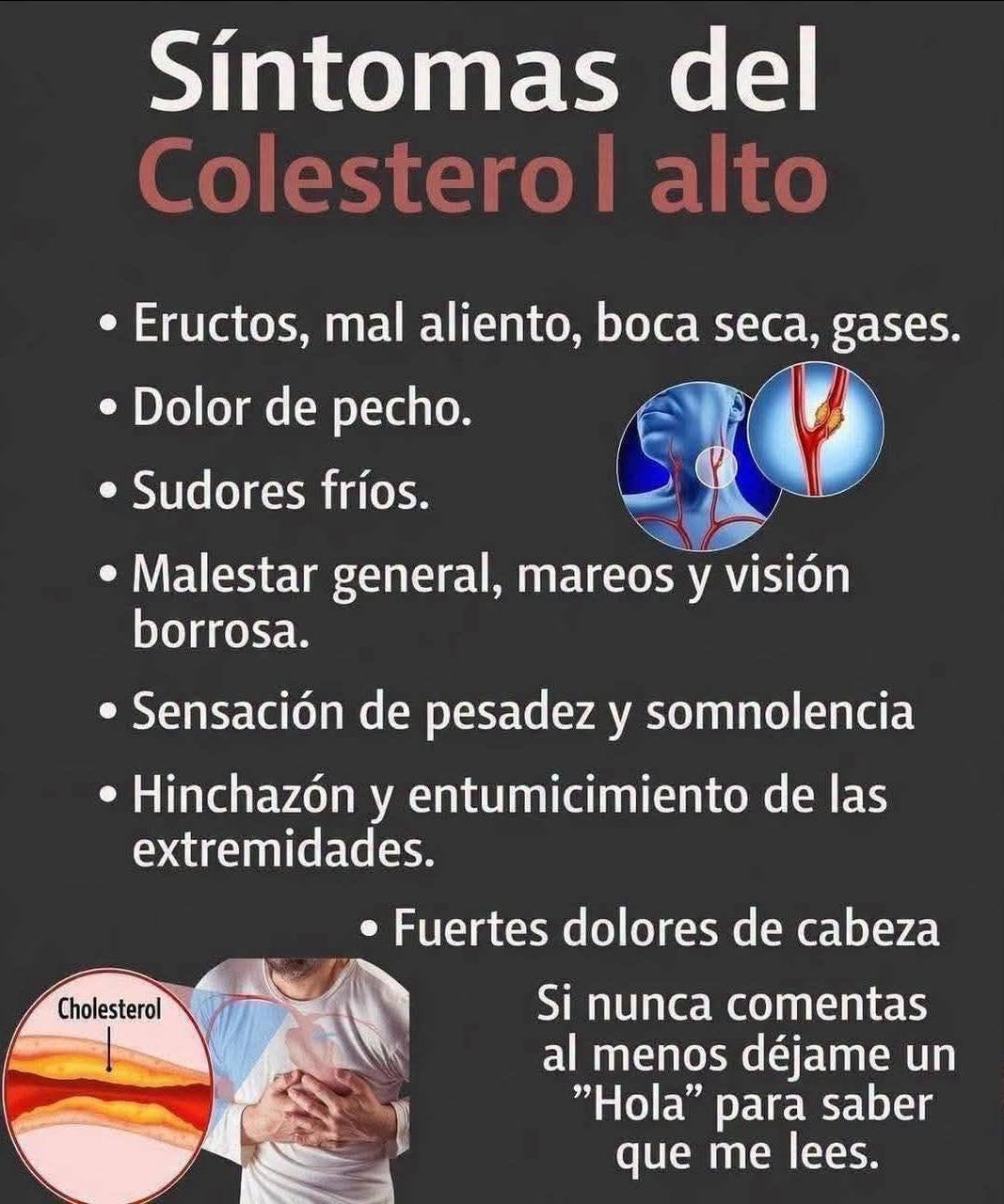 Síntomas del
Colestero l alto

• Eructos, mal aliento, boca seca, gases.
• Dolor de pecho.
• Sudores fríos.
• Malestar general, mareos y visión borrosa.
• Sensación de pesadez y somnolencia
• Hinchazón y entumicimiento de las extremidades.
• Fuertes dolores de cabeza

Cholesterol

Si nunca comentas al menos déjame un "Hola" para saber que me lees.